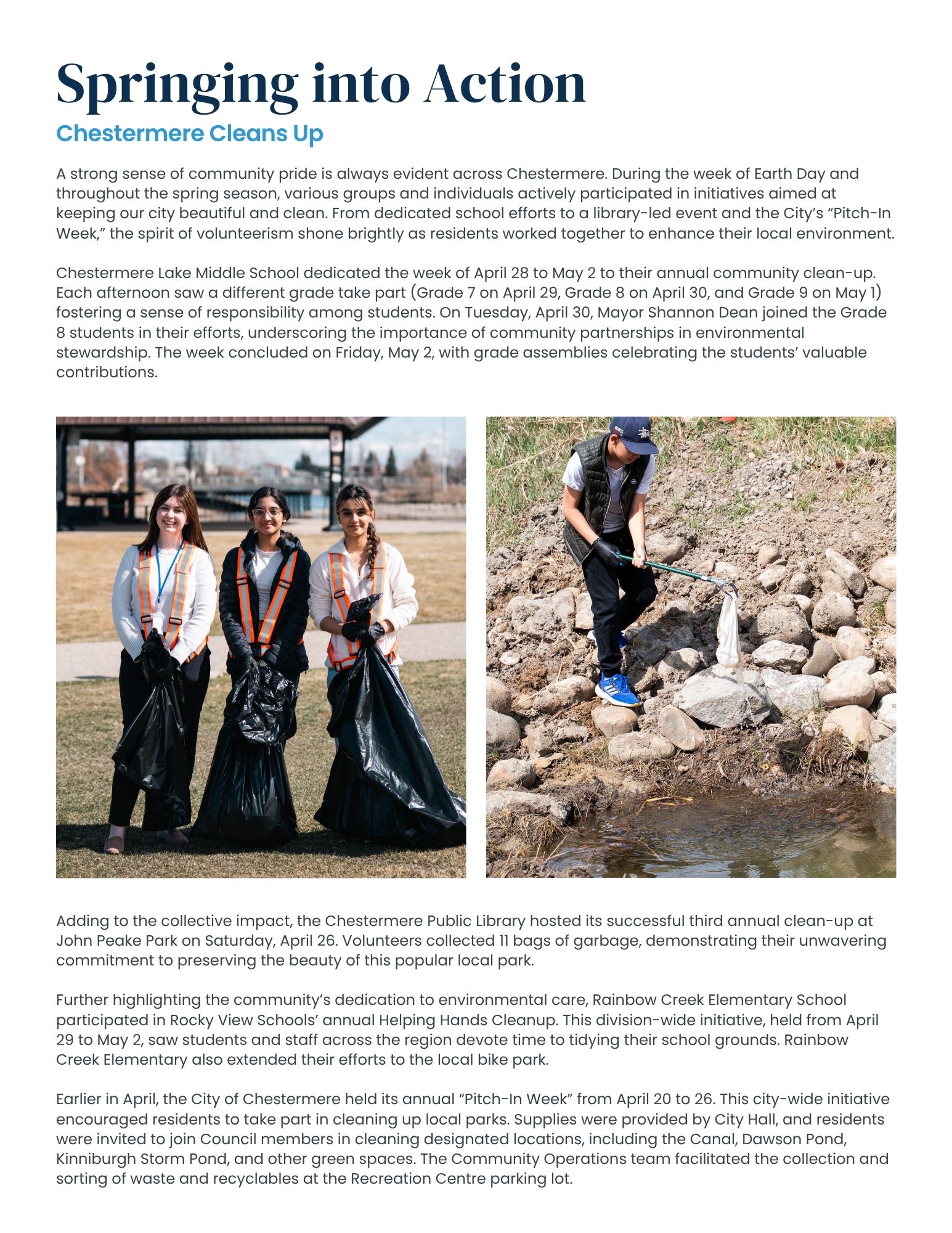 Springing into Action

Chestermere Cleans Up

A strong sense of community pride is always evident across Chestermere. During the week of Earth Day and throughout the spring season, various groups and individuals actively participated in initiatives aimed at keeping our city beautiful and clean. From dedicated school efforts to a library-led event and the City's "Pitch-In Week," the spirit of volunteerism shone brightly as residents worked together to enhance their local environment.

Chestermere Lake Middle School dedicated the week of April 28 to May 2 to their annual community clean-up. Each afternoon saw a different grade take part (Grade 7 on April 29, Grade 8 on April 30, and Grade 9 on May 1) fostering a sense of responsibility among students. On Tuesday, April 30, Mayor Shannon Dean joined the Grade 8 students in their efforts, underscoring the importance of community partnerships in environmental stewardship. The week concluded on Friday, May 2, with grade assemblies celebrating the students' valuable contributions.

Adding to the collective impact, the Chestermere Public Library hosted its successful third annual clean-up at John Peake Park on Saturday, April 26. Volunteers collected 11 bags of garbage, demonstrating their unwavering commitment to preserving the beauty of this popular local park.

Further highlighting the community's dedication to environmental care, Rainbow Creek Elementary School participated in Rocky View Schools' annual Helping Hands Cleanup. This division-wide initiative, held from April 29 to May 2, saw students and staff across the region devote time to tidying their school grounds. Rainbow Creek Elementary also extended their efforts to the local bike park.

Earlier in April, the City of Chestermere held its annual "Pitch-In Week" from April 20 to 26. This city-wide initiative encouraged residents to take part in cleaning up local parks. Supplies were provided by City Hall, and residents were invited to join Council members in cleaning designated locations, including the Canal, Dawson Pond, Kinniburgh Storm Pond, and other green spaces. The Community Operations team facilitated the collection and sorting of waste and recyclables at the Recreation Centre parking lot.